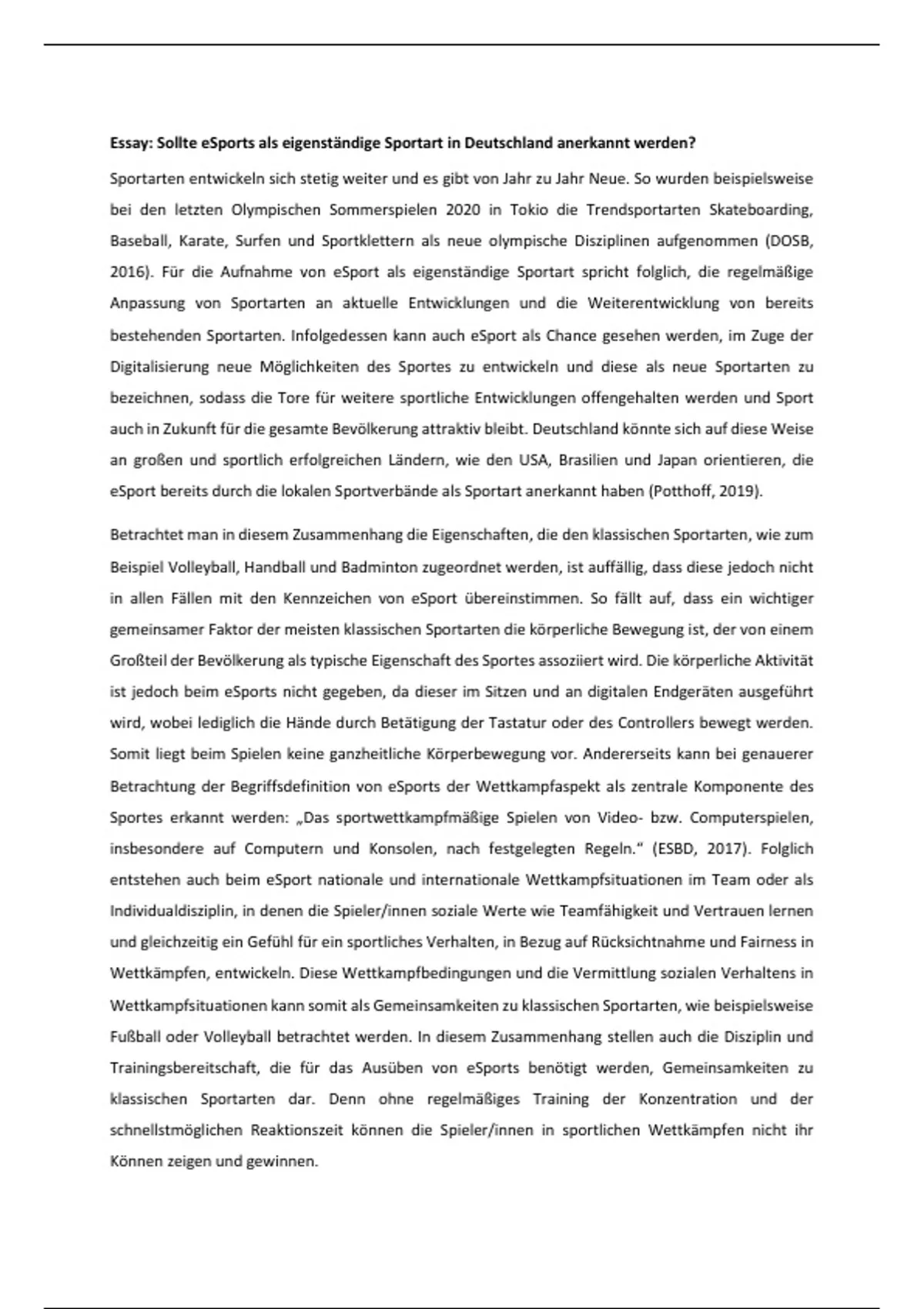 Essay: Sollte eSports als eigenständige Sportart in Deutschland anerkannt werden?

Sportarten entwickeln sich stetig weiter und es gibt von Jahr zu Jahr Neue. So wurden beispielsweise bei den letzten Olympischen Sommerspielen 2020 in Tokio die Trendsportarten Skateboarding, Baseball, Karate, Surfen und Sportklettern als neue olympische Disziplinen aufgenommen (DOSB, 2016). Für die Aufnahme von eSport als eigenständige Sportart spricht folglich, die regelmäßige Anpassung von Sportarten an aktuelle Entwicklungen und die Weiterentwicklung von bereits bestehenden Sportarten. Infolgedessen kann auch eSport als Chance gesehen werden, im Zuge der Digitalisierung neue Möglichkeiten des Sportes zu entwickeln und diese als neue Sportarten zu bezeichnen, sodass die Tore für weitere sportliche Entwicklungen offengehalten werden und Sport auch in Zukunft für die gesamte Bevölkerung attraktiv bleibt. Deutschland könnte sich auf diese Weise an großen und sportlich erfolgreichen Ländern, wie den USA, Brasilien und Japan orientieren, die eSport bereits durch die lokalen Sportverbände als Sportart anerkannt haben (Potthoff, 2019).

Betrachtet man in diesem Zusammenhang die Eigenschaften, die den klassischen Sportarten, wie zum Beispiel Volleyball, Handball und Badminton zugeordnet werden, ist auffällig, dass diese jedoch nicht in allen Fällen mit den Kennzeichen von eSport übereinstimmen. So fällt auf, dass ein wichtiger gemeinsamer Faktor der meisten klassischen Sportarten die körperliche Bewegung ist, der von einem Großteil der Bevölkerung als typische Eigenschaft des Sportes assoziiert wird. Die körperliche Aktivität ist jedoch beim eSports nicht gegeben, da dieser im Sitzen und an digitalen Endgeräten ausgeführt wird, wobei lediglich die Hände durch Betätigung der Tastatur oder des Controllers bewegt werden. Somit liegt beim Spielen keine ganzheitliche Körperbewegung vor. Andererseits kann bei genauerer Betrachtung der Begriffsdefinition von eSports der Wettkampfaspekt als zentrale Komponente des Sportes erkannt werden: „Das sportwettkampfmäßige Spielen von Video- bzw. Computerspielen, insbesondere auf Computern und Konsolen, nach festgelegten Regeln." (ESBD, 2017). Folglich entstehen auch beim eSport nationale und internationale Wettkampfsituationen im Team oder als Individualdisziplin, in denen die Spieler/innen soziale Werte wie Teamfähigkeit und Vertrauen lernen und gleichzeitig ein Gefühl für ein sportliches Verhalten, in Bezug auf Rücksichtnahme und Fairness in Wettkämpfen, entwickeln. Diese Wettkampfbedingungen und die Vermittlung sozialen Verhaltens in Wettkampfsituationen kann somit als Gemeinsamkeiten zu klassischen Sportarten, wie beispielsweise Fußball oder Volleyball betrachtet werden. In diesem Zusammenhang stellen auch die Disziplin und Trainingsbereitschaft, die für das Ausüben von eSports benötigt werden, Gemeinsamkeiten zu klassischen Sportarten dar. Denn ohne regelmäßiges Training der Konzentration und der schnellstmöglichen Reaktionszeit können die Spieler/innen in sportlichen Wettkämpfen nicht ihr Können zeigen und gewinnen.